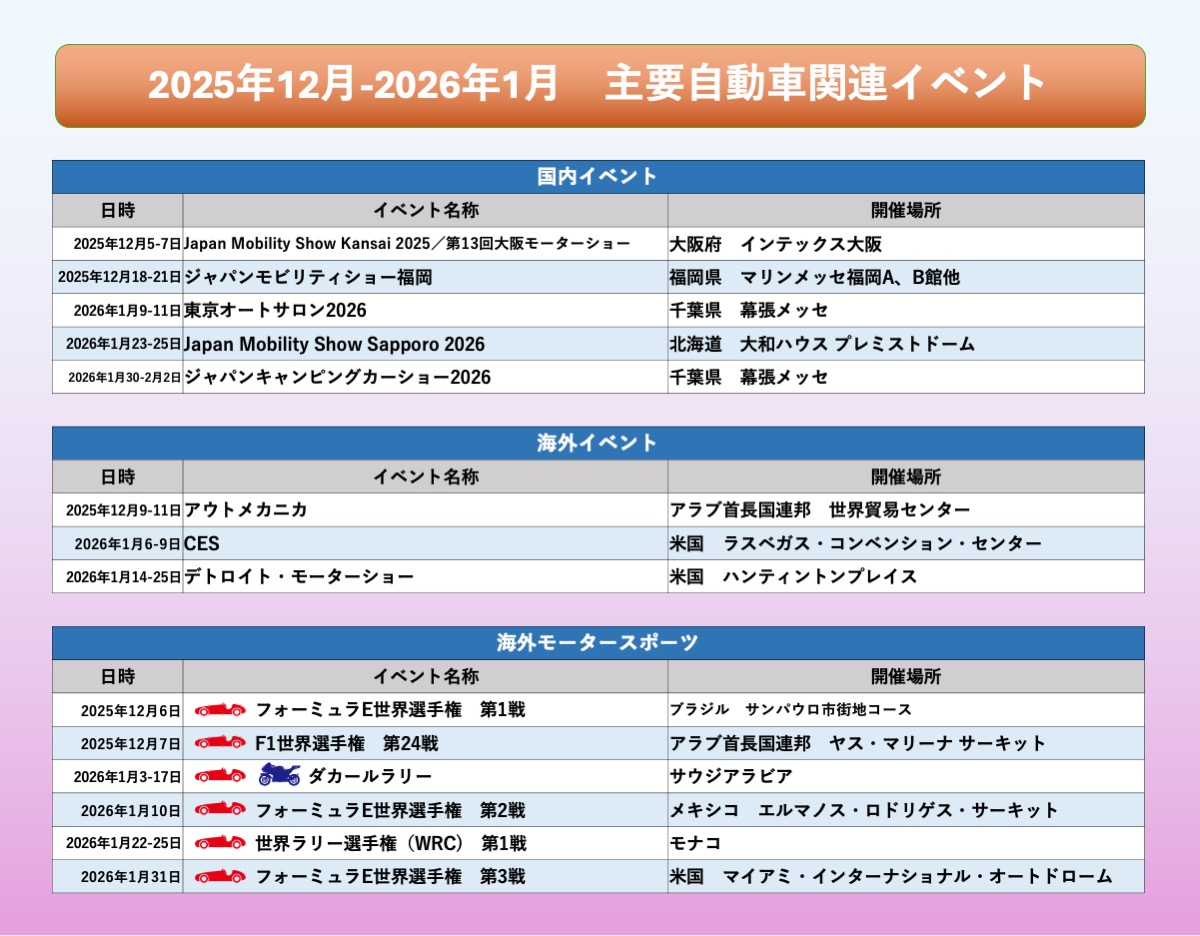 2025年12月-2026年1月　主要自動車関連イベント

国内イベント

| 日時 | イベント名称 | 開催場所 |
|---|---|---|
| 2025年12月5-7日 | Japan Mobility Show Kansai 2025／第13回大阪モーターショー | 大阪府　インテックス大阪 |
| 2025年12月18-21日 | ジャパンモビリティショー福岡 | 福岡県　マリンメッセ福岡A、B館他 |
| 2026年1月9-11日 | 東京オートサロン2026 | 千葉県　幕張メッセ |
| 2026年1月23-25日 | Japan Mobility Show Sapporo 2026 | 北海道　大和ハウス プレミストドーム |
| 2026年1月30-2月2日 | ジャパンキャンピングカーショー2026 | 千葉県　幕張メッセ |

海外イベント

| 日時 | イベント名称 | 開催場所 |
|---|---|---|
| 2025年12月9-11日 | アウトメカニカ | アラブ首長国連邦　世界貿易センター |
| 2026年1月6-9日 | CES | 米国　ラスベガス・コンベンション・センター |
| 2026年1月14-25日 | デトロイト・モーターショー | 米国　ハンティントンプレイス |

海外モータースポーツ

| 日時 | イベント名称 | 開催場所 |
|---|---|---|
| 2025年12月6日 | フォーミュラE世界選手権　第1戦 | ブラジル　サンパウロ市街地コース |
| 2025年12月7日 | F1世界選手権　第24戦 | アラブ首長国連邦　ヤス・マリーナ サーキット |
| 2026年1月3-17日 | ダカールラリー | サウジアラビア |
| 2026年1月10日 | フォーミュラE世界選手権　第2戦 | メキシコ　エルマノス・ロドリゲス・サーキット |
| 2026年1月22-25日 | 世界ラリー選手権（WRC）　第1戦 | モナコ |
| 2026年1月31日 | フォーミュラE世界選手権　第3戦 | 米国　マイアミ・インターナショナル・オートドローム |